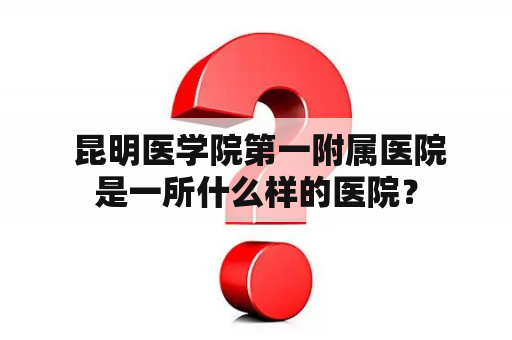 昆明医学院第一附属医院是一所什么样的医院？